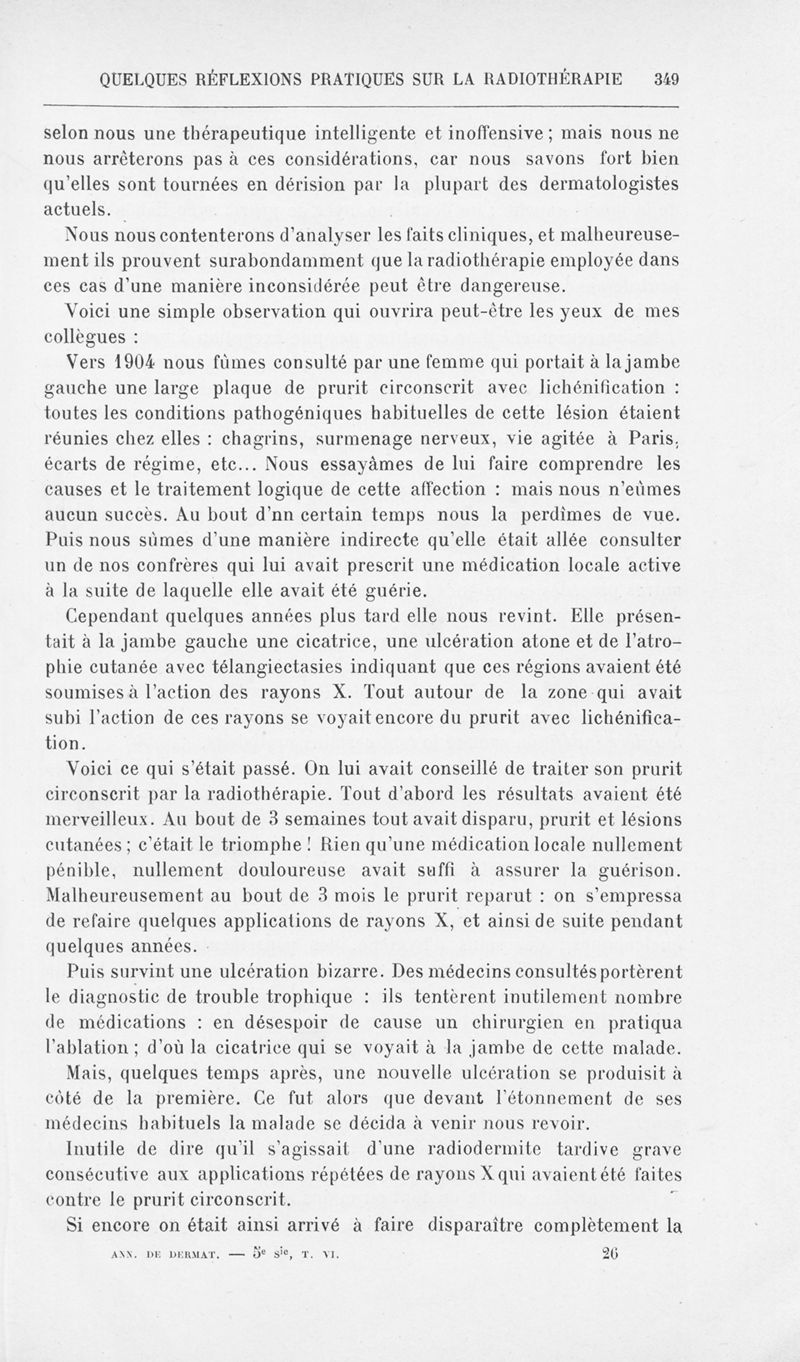 QUELQUES RÉFLEXIONS PRATIQUES SUR LA RADIOTHÉRAPIE 349

selon nous une thérapeutique intelligente et inoffensive ; mais nous ne nous arrêterons pas à ces considérations, car nous savons fort bien qu'elles sont tournées en dérision par la plupart des dermatologistes actuels.

Nous nous contenterons d'analyser les faits cliniques, et malheureusement ils prouvent surabondamment que la radiothérapie employée dans ces cas d'une manière inconsidérée peut être dangereuse.

Voici une simple observation qui ouvrira peut-être les yeux de mes collègues :

Vers 1904 nous fûmes consulté par une femme qui portait à la jambe gauche une large plaque de prurit circonscrit avec lichénification : toutes les conditions pathogéniques habituelles de cette lésion étaient réunies chez elles : chagrins, surmenage nerveux, vie agitée à Paris, écarts de régime, etc... Nous essayâmes de lui faire comprendre les causes et le traitement logique de cette affection : mais nous n'eûmes aucun succès. Au bout d'nn certain temps nous la perdîmes de vue. Puis nous sûmes d'une manière indirecte qu'elle était allée consulter un de nos confrères qui lui avait prescrit une médication locale active à la suite de laquelle elle avait été guérie.

Cependant quelques années plus tard elle nous revint. Elle présentait à la jambe gauche une cicatrice, une ulcération atone et de l'atrophie cutanée avec télangiectasies indiquant que ces régions avaient été soumises à l'action des rayons X. Tout autour de la zone qui avait subi l'action de ces rayons se voyait encore du prurit avec lichénification.

Voici ce qui s'était passé. On lui avait conseillé de traiter son prurit circonscrit par la radiothérapie. Tout d'abord les résultats avaient été merveilleux. Au bout de 3 semaines tout avait disparu, prurit et lésions cutanées ; c'était le triomphe ! Rien qu'une médication locale nullement pénible, nullement douloureuse avait suffi à assurer la guérison. Malheureusement au bout de 3 mois le prurit reparut : on s'empressa de refaire quelques applications de rayons X, et ainsi de suite pendant quelques années.

Puis survint une ulcération bizarre. Des médecins consultés portèrent le diagnostic de trouble trophique : ils tentèrent inutilement nombre de médications : en désespoir de cause un chirurgien en pratiqua l'ablation ; d'où la cicatrice qui se voyait à la jambe de cette malade.

Mais, quelques temps après, une nouvelle ulcération se produisit à côté de la première. Ce fut alors que devant l'étonnement de ses médecins habituels la malade se décida à venir nous revoir.

Inutile de dire qu'il s'agissait d'une radiodermite tardive grave consécutive aux applications répétées de rayons X qui avaient été faites contre le prurit circonscrit.

Si encore on était ainsi arrivé à faire disparaître complètement la

ANN. DE DERMAT. — 5e sie, T. VI. 26